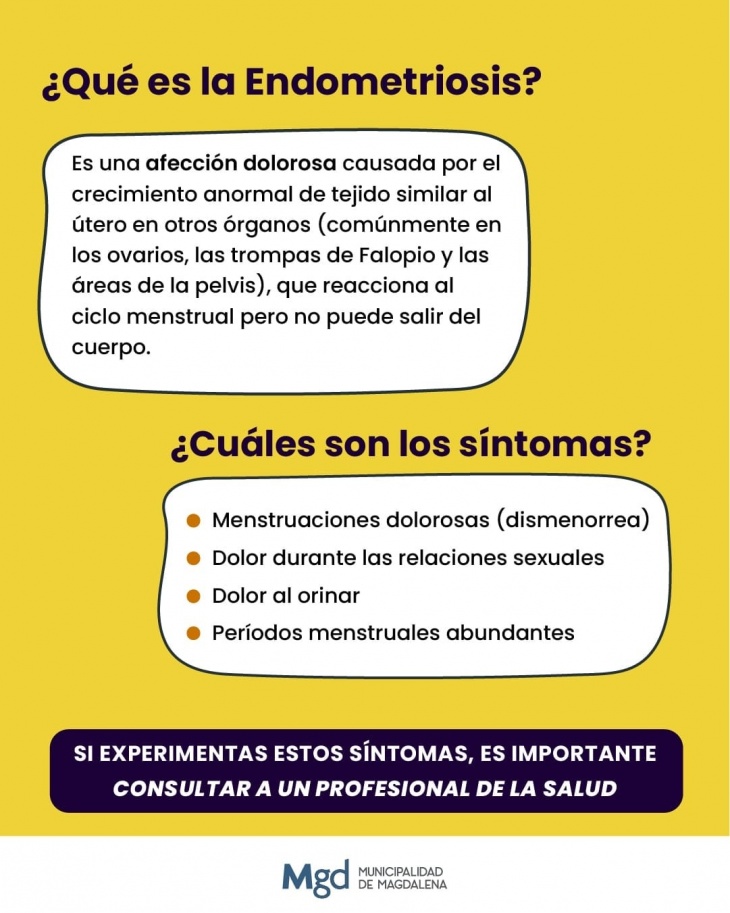 ¿Qué es la Endometriosis?

Es una afección dolorosa causada por el crecimiento anormal de tejido similar al útero en otros órganos (comúnmente en los ovarios, las trompas de Falopio y las áreas de la pelvis), que reacciona al ciclo menstrual pero no puede salir del cuerpo.

¿Cuáles son los síntomas?

• Menstruaciones dolorosas (dismenorrea)
• Dolor durante las relaciones sexuales
• Dolor al orinar
• Períodos menstruales abundantes

SI EXPERIMENTAS ESTOS SÍNTOMAS, ES IMPORTANTE CONSULTAR A UN PROFESIONAL DE LA SALUD

Mgd MUNICIPALIDAD DE MAGDALENA